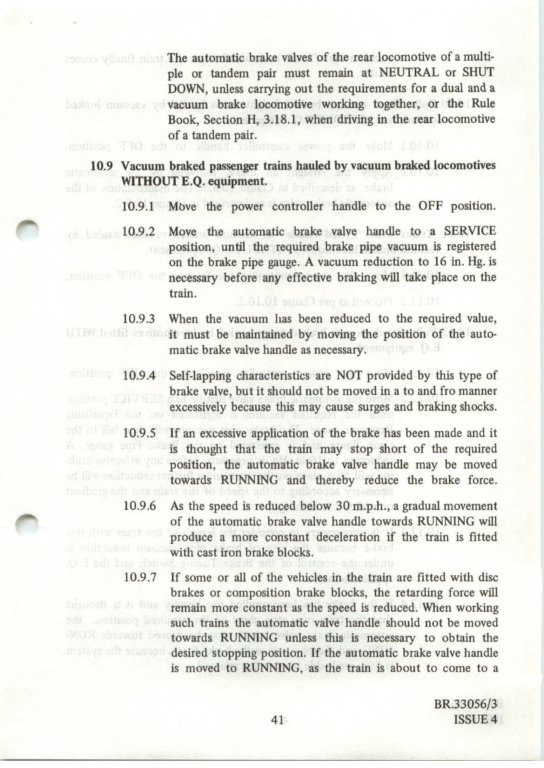 The automatic brake valves of the rear locomotive of a multiple or tandem pair must remain at NEUTRAL or SHUT DOWN, unless carrying out the requirements for a dual and a vacuum brake locomotive working together, or the Rule Book, Section H, 3.18.1, when driving in the rear locomotive of a tandem pair.

10.9 Vacuum braked passenger trains hauled by vacuum braked locomotives WITHOUT E.Q. equipment.

10.9.1 Move the power controller handle to the OFF position.

10.9.2 Move the automatic brake valve handle to a SERVICE position, until the required brake pipe vacuum is registered on the brake pipe gauge. A vacuum reduction to 16 in. Hg. is necessary before any effective braking will take place on the train.

10.9.3 When the vacuum has been reduced to the required value, it must be maintained by moving the position of the automatic brake valve handle as necessary.

10.9.4 Self-lapping characteristics are NOT provided by this type of brake valve, but it should not be moved in a to and fro manner excessively because this may cause surges and braking shocks.

10.9.5 If an excessive application of the brake has been made and it is thought that the train may stop short of the required position, the automatic brake valve handle may be moved towards RUNNING and thereby reduce the brake force.

10.9.6 As the speed is reduced below 30 m.p.h., a gradual movement of the automatic brake valve handle towards RUNNING will produce a more constant deceleration if the train is fitted with cast iron brake blocks.

10.9.7 If some or all of the vehicles in the train are fitted with disc brakes or composition brake blocks, the retarding force will remain more constant as the speed is reduced. When working such trains the automatic valve handle should not be moved towards RUNNING unless this is necessary to obtain the desired stopping position. If the automatic brake valve handle is moved to RUNNING, as the train is about to come to a

41

BR.33056/3
ISSUE 4